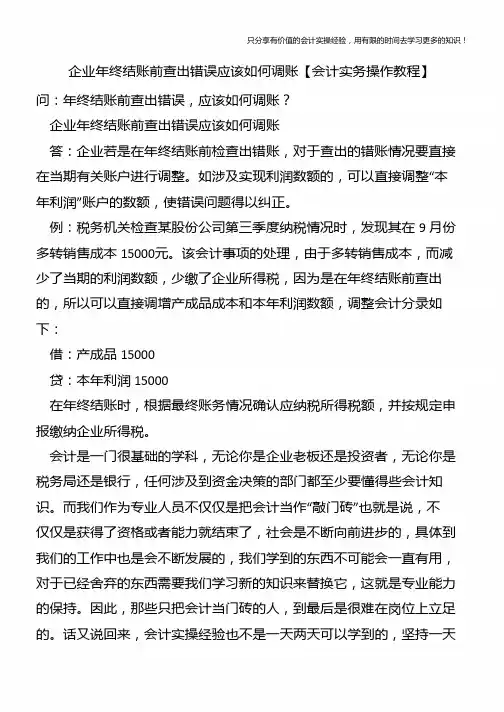 只分享有价值的会计实操经验，用有限的时间去学习更多的知识！

企业年终结账前查出错误应该如何调账【会计实务操作教程】

问：年终结账前查出错误，应该如何调账？

企业年终结账前查出错误应该如何调账

答：企业若是在年终结账前检查出错账，对于查出的错账情况要直接在当期有关账户进行调整。如涉及实现利润数额的，可以直接调整“本年利润”账户的数额，使错误问题得以纠正。

例：税务机关检查某股份公司第三季度纳税情况时，发现其在 9 月份多转销售成本 15000元。该会计事项的处理，由于多转销售成本，而减少了当期的利润数额，少缴了企业所得税，因为是在年终结账前查出的，所以可以直接调增产成品成本和本年利润数额，调整会计分录如下：

借：产成品 15000

贷：本年利润 15000

在年终结账时，根据最终账务情况确认应纳税所得税额，并按规定申报缴纳企业所得税。

会计是一门很基础的学科，无论你是企业老板还是投资者，无论你是税务局还是银行，任何涉及到资金决策的部门都至少要懂得些会计知识。而我们作为专业人员不仅仅是把会计当作“敲门砖”也就是说，不仅仅是获得了资格或者能力就结束了，社会是不断向前进步的，具体到我们的工作中也是会不断发展的，我们学到的东西不可能会一直有用，对于已经舍弃的东西需要我们学习新的知识来替换它，这就是专业能力的保持。因此，那些只把会计当门砖的人，到最后是很难在岗位上立足的。话又说回来，会计实操经验也不是一天两天可以学到的，坚持一天